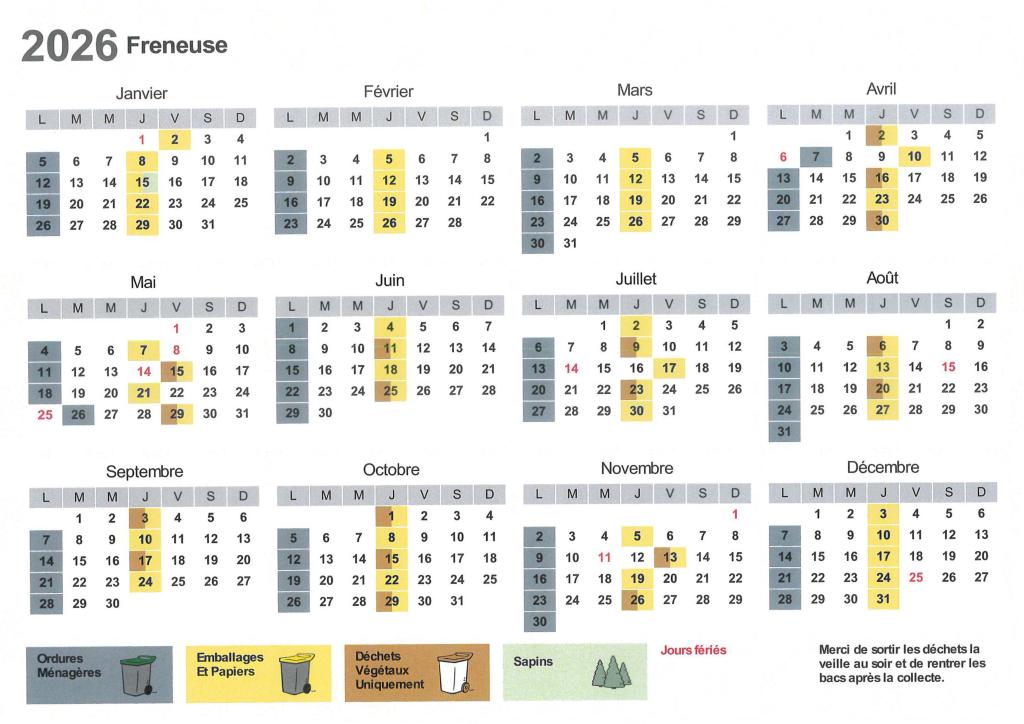 2026 Freneuse

Janvier

| L | M | M | J | V | S | D |
|---|---|---|---|---|---|---|
| | | | 1 | 2 | 3 | 4 |
| 5 | 6 | 7 | 8 | 9 | 10 | 11 |
| 12 | 13 | 14 | 15 | 16 | 17 | 18 |
| 19 | 20 | 21 | 22 | 23 | 24 | 25 |
| 26 | 27 | 28 | 29 | 30 | 31 | |

Février

| L | M | M | J | V | S | D |
|---|---|---|---|---|---|---|
| | | | | | | 1 |
| 2 | 3 | 4 | 5 | 6 | 7 | 8 |
| 9 | 10 | 11 | 12 | 13 | 14 | 15 |
| 16 | 17 | 18 | 19 | 20 | 21 | 22 |
| 23 | 24 | 25 | 26 | 27 | 28 | |

Mars

| L | M | M | J | V | S | D |
|---|---|---|---|---|---|---|
| | | | | | | 1 |
| 2 | 3 | 4 | 5 | 6 | 7 | 8 |
| 9 | 10 | 11 | 12 | 13 | 14 | 15 |
| 16 | 17 | 18 | 19 | 20 | 21 | 22 |
| 23 | 24 | 25 | 26 | 27 | 28 | 29 |
| 30 | 31 | | | | | |

Avril

| L | M | M | J | V | S | D |
|---|---|---|---|---|---|---|
| | | 1 | 2 | 3 | 4 | 5 |
| 6 | 7 | 8 | 9 | 10 | 11 | 12 |
| 13 | 14 | 15 | 16 | 17 | 18 | 19 |
| 20 | 21 | 22 | 23 | 24 | 25 | 26 |
| 27 | 28 | 29 | 30 | | | |

Mai

| L | M | M | J | V | S | D |
|---|---|---|---|---|---|---|
| | | | | 1 | 2 | 3 |
| 4 | 5 | 6 | 7 | 8 | 9 | 10 |
| 11 | 12 | 13 | 14 | 15 | 16 | 17 |
| 18 | 19 | 20 | 21 | 22 | 23 | 24 |
| 25 | 26 | 27 | 28 | 29 | 30 | 31 |

Juin

| L | M | M | J | V | S | D |
|---|---|---|---|---|---|---|
| 1 | 2 | 3 | 4 | 5 | 6 | 7 |
| 8 | 9 | 10 | 11 | 12 | 13 | 14 |
| 15 | 16 | 17 | 18 | 19 | 20 | 21 |
| 22 | 23 | 24 | 25 | 26 | 27 | 28 |
| 29 | 30 | | | | | |

Juillet

| L | M | M | J | V | S | D |
|---|---|---|---|---|---|---|
| | | 1 | 2 | 3 | 4 | 5 |
| 6 | 7 | 8 | 9 | 10 | 11 | 12 |
| 13 | 14 | 15 | 16 | 17 | 18 | 19 |
| 20 | 21 | 22 | 23 | 24 | 25 | 26 |
| 27 | 28 | 29 | 30 | 31 | | |

Août

| L | M | M | J | V | S | D |
|---|---|---|---|---|---|---|
| | | | | | 1 | 2 |
| 3 | 4 | 5 | 6 | 7 | 8 | 9 |
| 10 | 11 | 12 | 13 | 14 | 15 | 16 |
| 17 | 18 | 19 | 20 | 21 | 22 | 23 |
| 24 | 25 | 26 | 27 | 28 | 29 | 30 |
| 31 | | | | | | |

Septembre

| L | M | M | J | V | S | D |
|---|---|---|---|---|---|---|
| | 1 | 2 | 3 | 4 | 5 | 6 |
| 7 | 8 | 9 | 10 | 11 | 12 | 13 |
| 14 | 15 | 16 | 17 | 18 | 19 | 20 |
| 21 | 22 | 23 | 24 | 25 | 26 | 27 |
| 28 | 29 | 30 | | | | |

Octobre

| L | M | M | J | V | S | D |
|---|---|---|---|---|---|---|
| | | | 1 | 2 | 3 | 4 |
| 5 | 6 | 7 | 8 | 9 | 10 | 11 |
| 12 | 13 | 14 | 15 | 16 | 17 | 18 |
| 19 | 20 | 21 | 22 | 23 | 24 | 25 |
| 26 | 27 | 28 | 29 | 30 | 31 | |

Novembre

| L | M | M | J | V | S | D |
|---|---|---|---|---|---|---|
| | | | | | | 1 |
| 2 | 3 | 4 | 5 | 6 | 7 | 8 |
| 9 | 10 | 11 | 12 | 13 | 14 | 15 |
| 16 | 17 | 18 | 19 | 20 | 21 | 22 |
| 23 | 24 | 25 | 26 | 27 | 28 | 29 |
| 30 | | | | | | |

Décembre

| L | M | M | J | V | S | D |
|---|---|---|---|---|---|---|
| | 1 | 2 | 3 | 4 | 5 | 6 |
| 7 | 8 | 9 | 10 | 11 | 12 | 13 |
| 14 | 15 | 16 | 17 | 18 | 19 | 20 |
| 21 | 22 | 23 | 24 | 25 | 26 | 27 |
| 28 | 29 | 30 | 31 | | | |

Ordures Ménagères

Emballages Et Papiers

Déchets Végétaux Uniquement

Sapins

Jours fériés

Merci de sortir les déchets la veille au soir et de rentrer les bacs après la collecte.